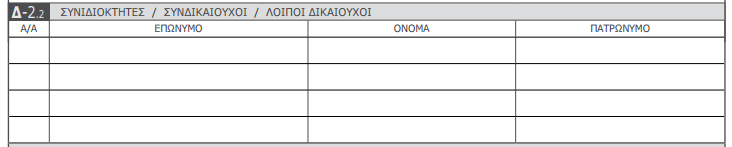 Δ-2.2 ΣΥΝΙΔΙΟΚΤΗΤΕΣ / ΣΥΝΔΙΚΑΙΟΥΧΟΙ / ΛΟΙΠΟΙ ΔΙΚΑΙΟΥΧΟΙ

| Α/Α | ΕΠΩΝΥΜΟ | ΟΝΟΜΑ | ΠΑΤΡΩΝΥΜΟ |
|---|---|---|---|
| | | | |
| | | | |
| | | | |
| | | | |